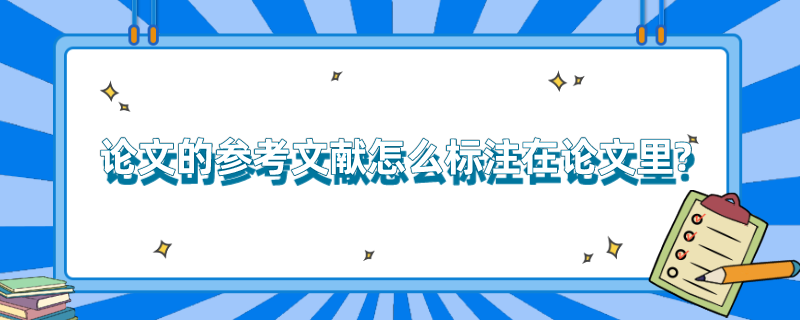 论文的参考文献怎么标注在论文里?